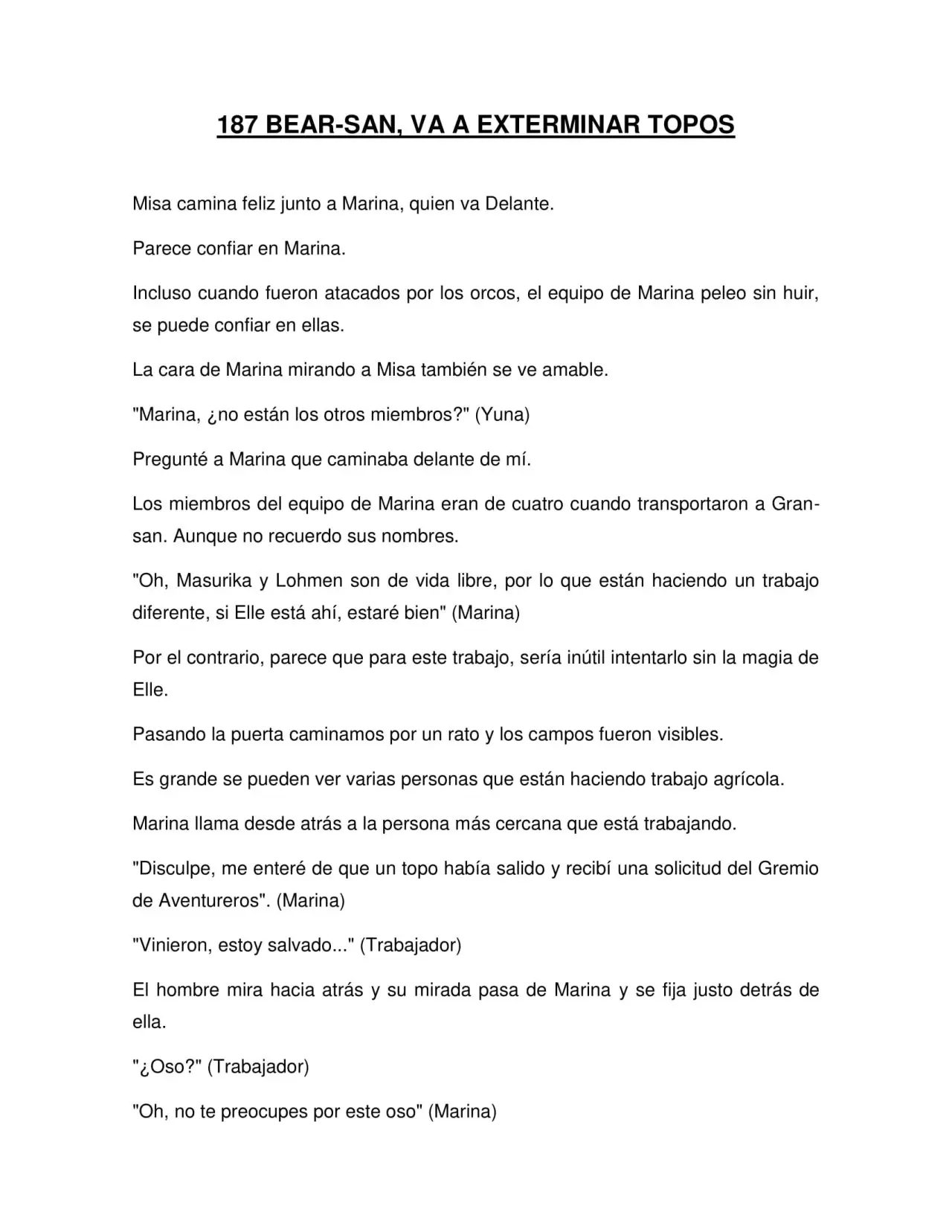 187 BEAR-SAN, VA A EXTERMINAR TOPOS

Misa camina feliz junto a Marina, quien va Delante.

Parece confiar en Marina.

Incluso cuando fueron atacados por los orcos, el equipo de Marina peleo sin huir, se puede confiar en ellas.

La cara de Marina mirando a Misa también se ve amable.

"Marina, ¿no están los otros miembros?" (Yuna)

Pregunté a Marina que caminaba delante de mí.

Los miembros del equipo de Marina eran de cuatro cuando transportaron a Gran-san. Aunque no recuerdo sus nombres.

"Oh, Masurika y Lohmen son de vida libre, por lo que están haciendo un trabajo diferente, si Elle está ahí, estaré bien" (Marina)

Por el contrario, parece que para este trabajo, sería inútil intentarlo sin la magia de Elle.

Pasando la puerta caminamos por un rato y los campos fueron visibles.

Es grande se pueden ver varias personas que están haciendo trabajo agrícola.

Marina llama desde atrás a la persona más cercana que está trabajando.

"Disculpe, me enteré de que un topo había salido y recibí una solicitud del Gremio de Aventureros". (Marina)

"Vinieron, estoy salvado..." (Trabajador)

El hombre mira hacia atrás y su mirada pasa de Marina y se fija justo detrás de ella.

"¿Oso?" (Trabajador)

"Oh, no te preocupes por este oso" (Marina)